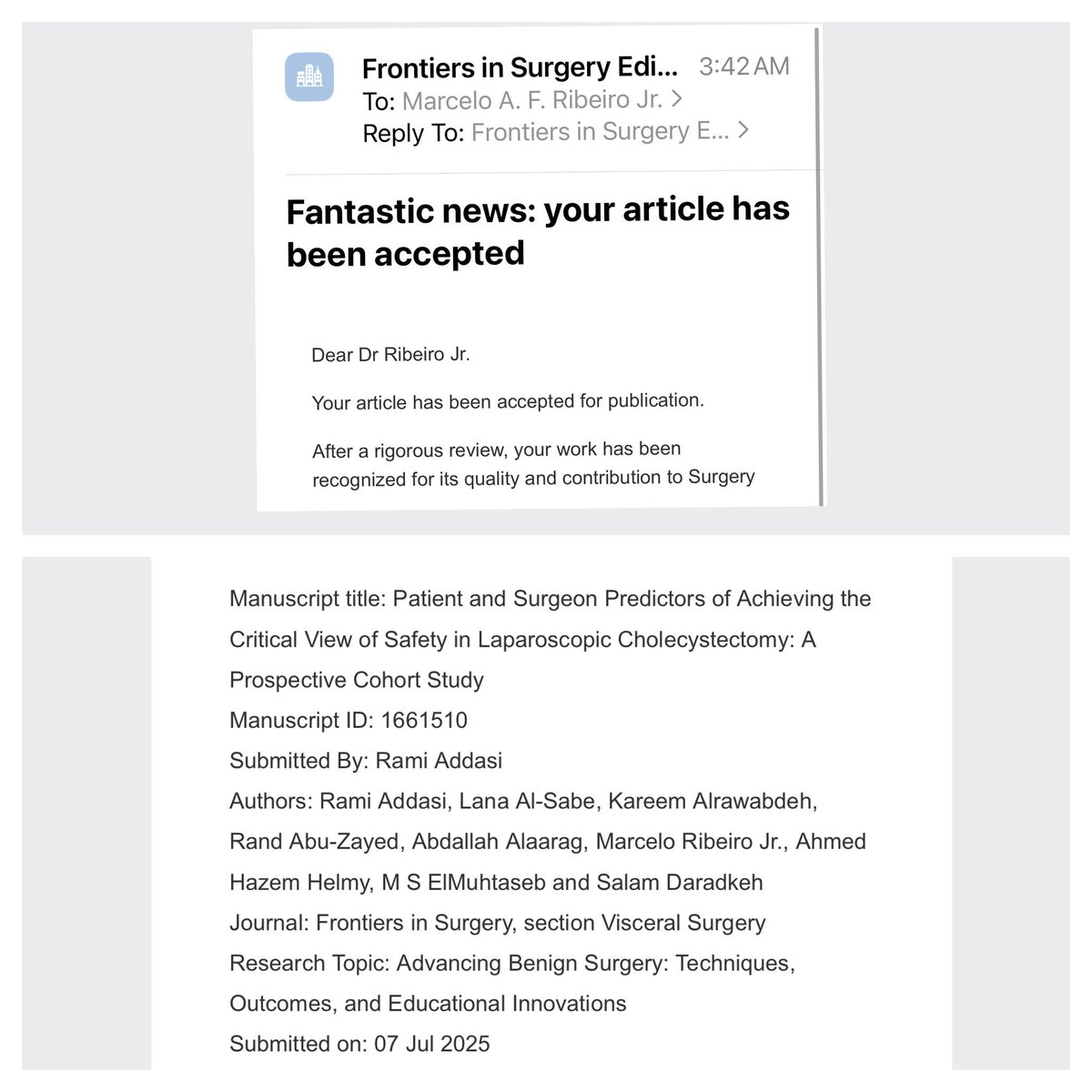 Frontiers in Surgery Edi... 3:42 AM
To: Marcelo A. F. Ribeiro Jr. >
Reply To: Frontiers in Surgery E... >

Fantastic news: your article has been accepted

Dear Dr Ribeiro Jr.

Your article has been accepted for publication.

After a rigorous review, your work has been recognized for its quality and contribution to Surgery

Manuscript title: Patient and Surgeon Predictors of Achieving the Critical View of Safety in Laparoscopic Cholecystectomy: A Prospective Cohort Study
Manuscript ID: 1661510
Submitted By: Rami Addasi
Authors: Rami Addasi, Lana Al-Sabe, Kareem Alrawabdeh, Rand Abu-Zayed, Abdallah Alaarag, Marcelo Ribeiro Jr., Ahmed Hazem Helmy, M S ElMuhtaseb and Salam Daradkeh
Journal: Frontiers in Surgery, section Visceral Surgery
Research Topic: Advancing Benign Surgery: Techniques, Outcomes, and Educational Innovations
Submitted on: 07 Jul 2025